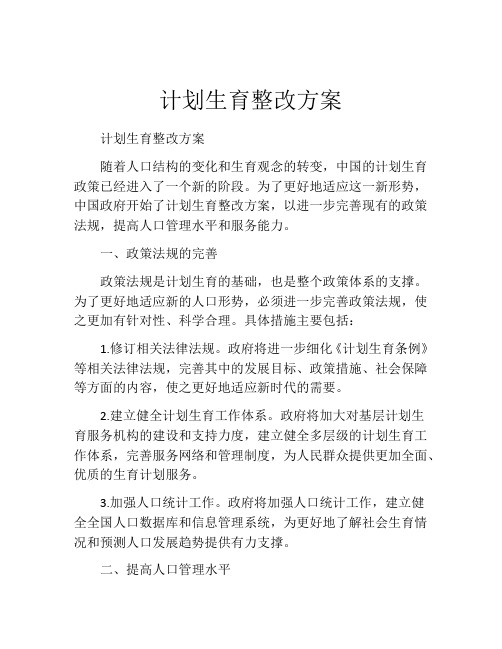 计划生育整改方案

计划生育整改方案

随着人口结构的变化和生育观念的转变，中国的计划生育政策已经进入了一个新的阶段。为了更好地适应这一新形势，中国政府开始了计划生育整改方案，以进一步完善现有的政策法规，提高人口管理水平和服务能力。

一、政策法规的完善

政策法规是计划生育的基础，也是整个政策体系的支撑。为了更好地适应新的人口形势，必须进一步完善政策法规，使之更加有针对性、科学合理。具体措施主要包括：

1.修订相关法律法规。政府将进一步细化《计划生育条例》等相关法律法规，完善其中的发展目标、政策措施、社会保障等方面的内容，使之更好地适应新时代的需要。

2.建立健全计划生育工作体系。政府将加大对基层计划生育服务机构的建设和支持力度，建立健全多层级的计划生育工作体系，完善服务网络和管理制度，为人民群众提供更加全面、优质的生育计划服务。

3.加强人口统计工作。政府将加强人口统计工作，建立健全全国人口数据库和信息管理系统，为更好地了解社会生育情况和预测人口发展趋势提供有力支撑。

二、提高人口管理水平